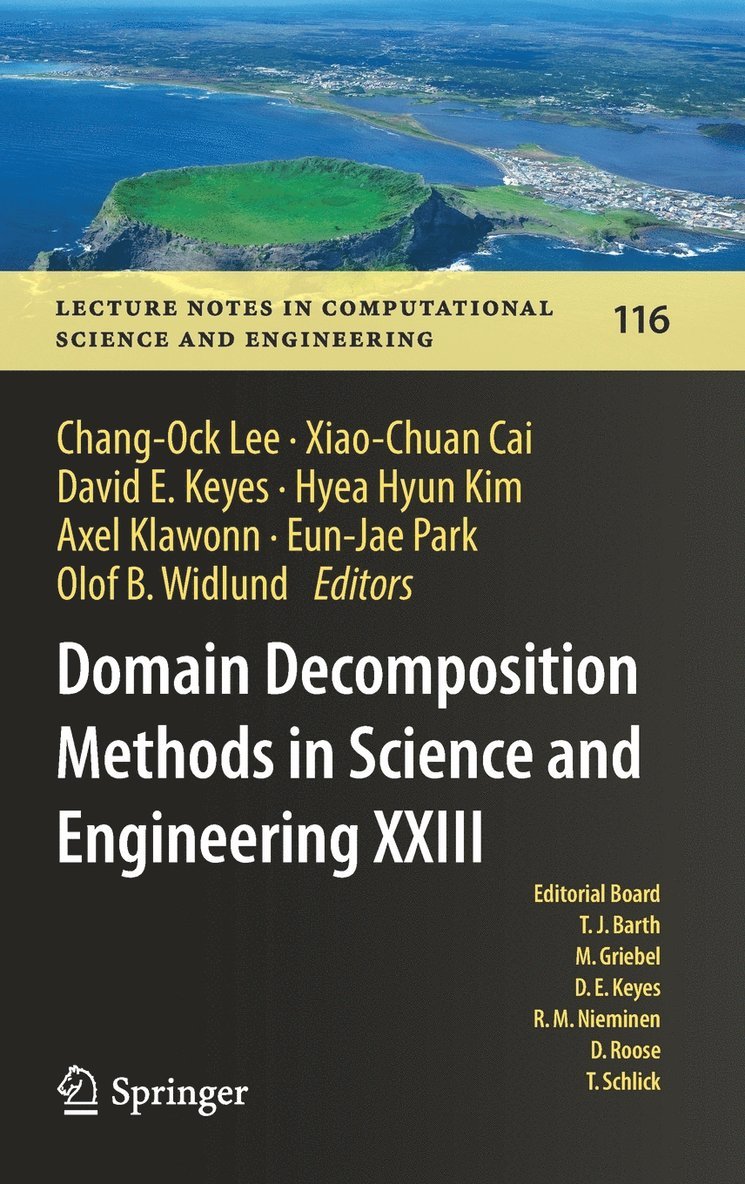 LECTURE NOTES IN COMPUTATIONAL SCIENCE AND ENGINEERING

116

Chang-Ock Lee · Xiao-Chuan Cai
David E. Keyes · Hyea Hyun Kim
Axel Klawonn · Eun-Jae Park
Olof B. Widlund Editors

Domain Decomposition Methods in Science and Engineering XXIII

Editorial Board
T. J. Barth
M. Griebel
D. E. Keyes
R. M. Nieminen
D. Roose
T. Schlick

Springer